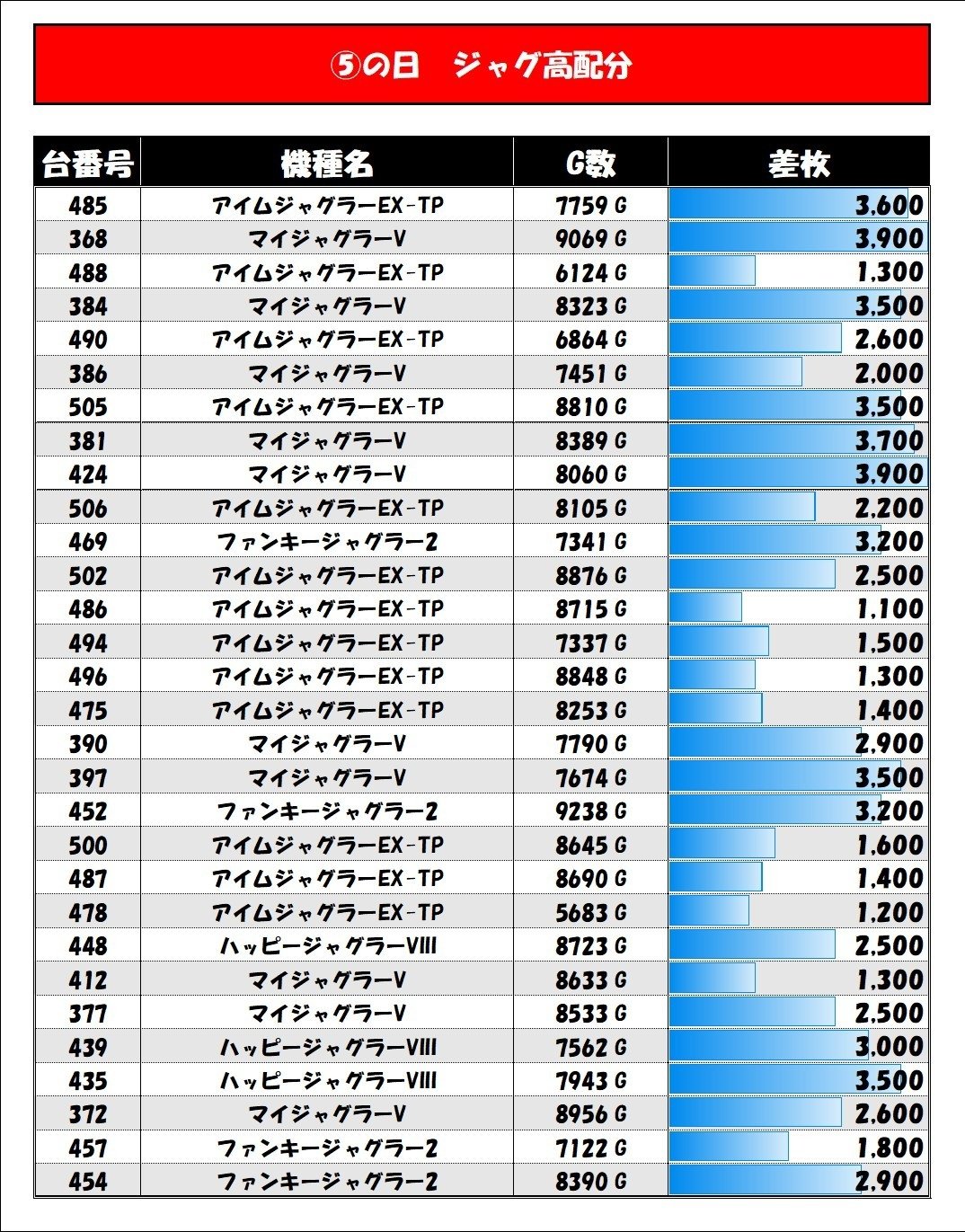 ⑤の日　ジャグ高配分

| 台番号 | 機種名 | G数 | 差枚 |
|---|---|---|---|
| 485 | アイムジャグラーEX-TP | 7759 G | 3,600 |
| 368 | マイジャグラーV | 9069 G | 3,900 |
| 488 | アイムジャグラーEX-TP | 6124 G | 1,300 |
| 384 | マイジャグラーV | 8323 G | 3,500 |
| 490 | アイムジャグラーEX-TP | 6864 G | 2,600 |
| 386 | マイジャグラーV | 7451 G | 2,000 |
| 505 | アイムジャグラーEX-TP | 8810 G | 3,500 |
| 381 | マイジャグラーV | 8389 G | 3,700 |
| 424 | マイジャグラーV | 8060 G | 3,900 |
| 506 | アイムジャグラーEX-TP | 8105 G | 2,200 |
| 469 | ファンキージャグラー2 | 7341 G | 3,200 |
| 502 | アイムジャグラーEX-TP | 8876 G | 2,500 |
| 486 | アイムジャグラーEX-TP | 8715 G | 1,100 |
| 494 | アイムジャグラーEX-TP | 7337 G | 1,500 |
| 496 | アイムジャグラーEX-TP | 8848 G | 1,300 |
| 475 | アイムジャグラーEX-TP | 8253 G | 1,400 |
| 390 | マイジャグラーV | 7790 G | 2,900 |
| 397 | マイジャグラーV | 7674 G | 3,500 |
| 452 | ファンキージャグラー2 | 9238 G | 3,200 |
| 500 | アイムジャグラーEX-TP | 8645 G | 1,600 |
| 487 | アイムジャグラーEX-TP | 8690 G | 1,400 |
| 478 | アイムジャグラーEX-TP | 5683 G | 1,200 |
| 448 | ハッピージャグラーVIII | 8723 G | 2,500 |
| 412 | マイジャグラーV | 8633 G | 1,300 |
| 377 | マイジャグラーV | 8533 G | 2,500 |
| 439 | ハッピージャグラーVIII | 7562 G | 3,000 |
| 435 | ハッピージャグラーVIII | 7943 G | 3,500 |
| 372 | マイジャグラーV | 8956 G | 2,600 |
| 457 | ファンキージャグラー2 | 7122 G | 1,800 |
| 454 | ファンキージャグラー2 | 8390 G | 2,900 |